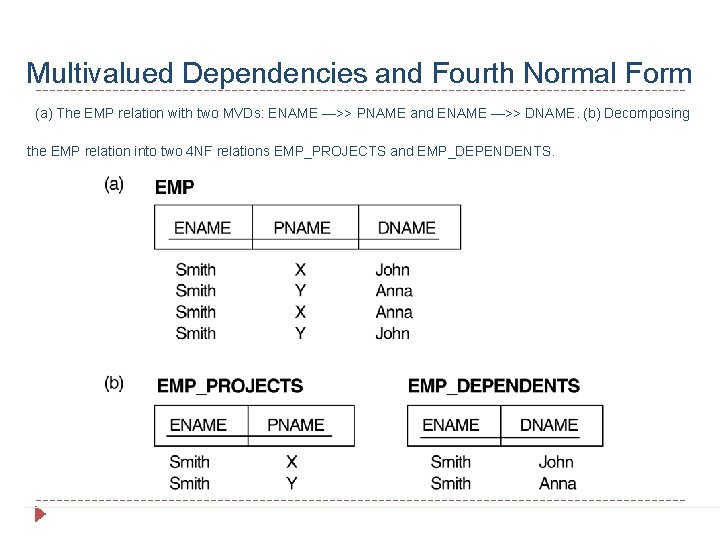 Multivalued Dependencies and Fourth Normal Form

(a) The EMP relation with two MVDs: ENAME —>> PNAME and ENAME —>> DNAME. (b) Decomposing the EMP relation into two 4NF relations EMP_PROJECTS and EMP_DEPENDENTS.

(a) EMP

| ENAME | PNAME | DNAME |
|---|---|---|
| Smith | X | John |
| Smith | Y | Anna |
| Smith | X | Anna |
| Smith | Y | John |

(b) EMP_PROJECTS

| ENAME | PNAME |
|---|---|
| Smith | X |
| Smith | Y |

EMP_DEPENDENTS

| ENAME | DNAME |
|---|---|
| Smith | John |
| Smith | Anna |